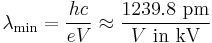 $\lambda_{\min} = \frac{hc}{eV} \approx \frac{1239.8 \text{ pm}}{V \text{ in kV}}$